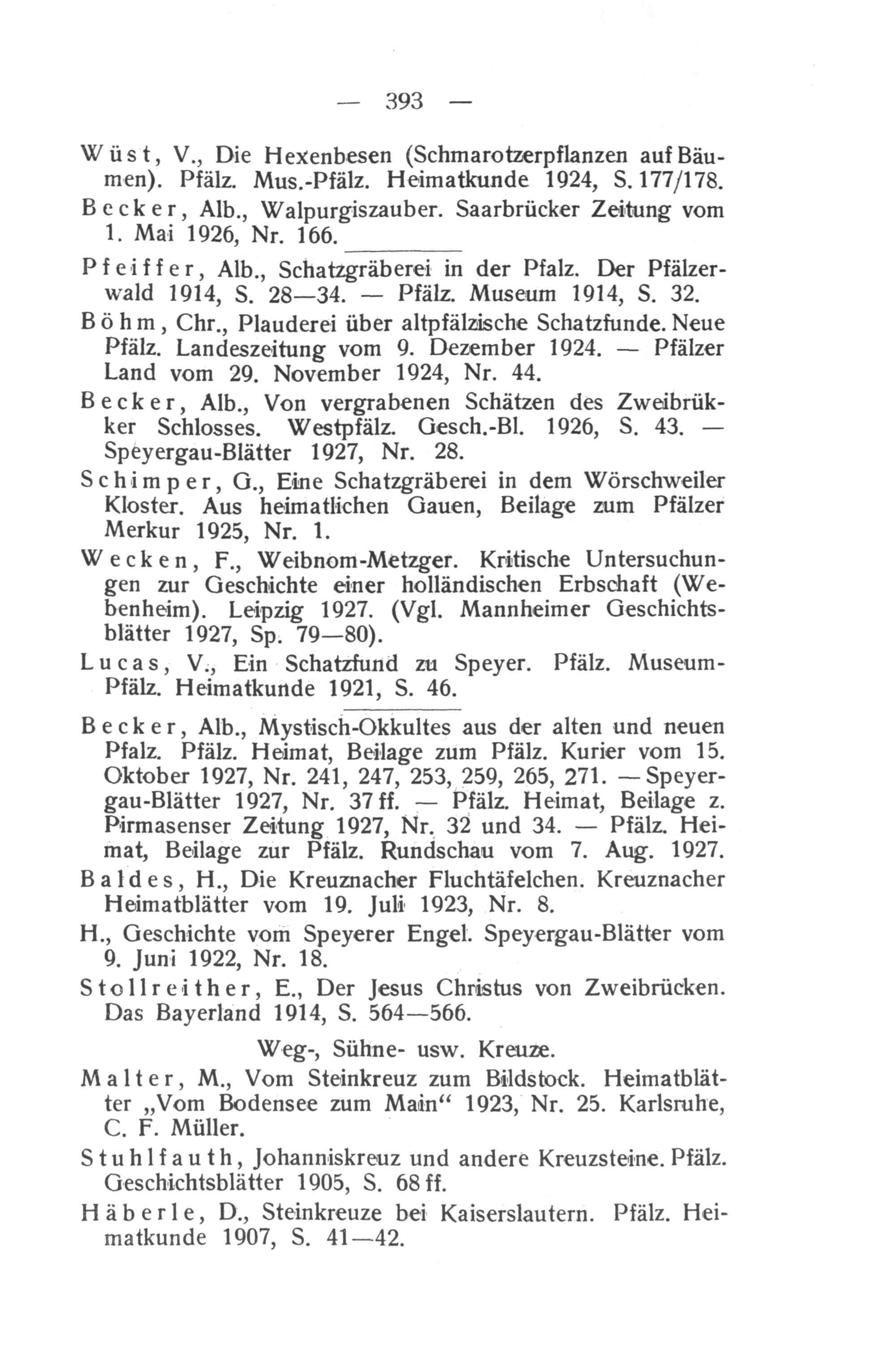 — 393 —

Wüst, V., Die Hexenbesen (Schmarotzerpflanzen auf Bäumen). Pfälz. Mus.-Pfälz. Heimatkunde 1924, S. 177/178.

Becker, Alb., Walpurgiszauber. Saarbrücker Zeitung vom 1. Mai 1926, Nr. 166.

Pfeiffer, Alb., Schatzgräberei in der Pfalz. Der Pfälzerwald 1914, S. 28—34. — Pfälz. Museum 1914, S. 32.

Böhm, Chr., Plauderei über altpfälzische Schatzfunde. Neue Pfälz. Landeszeitung vom 9. Dezember 1924. — Pfälzer Land vom 29. November 1924, Nr. 44.

Becker, Alb., Von vergrabenen Schätzen des Zweibrükker Schlosses. Westpfälz. Gesch.-Bl. 1926, S. 43. — Speyergau-Blätter 1927, Nr. 28.

Schimper, G., Eine Schatzgräberei in dem Wörschweiler Kloster. Aus heimatlichen Gauen, Beilage zum Pfälzer Merkur 1925, Nr. 1.

Wecken, F., Weibnom-Metzger. Kritische Untersuchungen zur Geschichte einer holländischen Erbschaft (Webenheim). Leipzig 1927. (Vgl. Mannheimer Geschichtsblätter 1927, Sp. 79—80).

Lucas, V., Ein Schatzfund zu Speyer. Pfälz. Museum-Pfälz. Heimatkunde 1921, S. 46.

Becker, Alb., Mystisch-Okkultes aus der alten und neuen Pfalz. Pfälz. Heimat, Beilage zum Pfälz. Kurier vom 15. Oktober 1927, Nr. 241, 247, 253, 259, 265, 271. — Speyergau-Blätter 1927, Nr. 37 ff. — Pfälz. Heimat, Beilage z. Pirmasenser Zeitung 1927, Nr. 32 und 34. — Pfälz. Heimat, Beilage zur Pfälz. Rundschau vom 7. Aug. 1927.

Baldes, H., Die Kreuznacher Fluchtäfelchen. Kreuznacher Heimatblätter vom 19. Juli 1923, Nr. 8.

H., Geschichte vom Speyerer Engel. Speyergau-Blätter vom 9. Juni 1922, Nr. 18.

Stollreither, E., Der Jesus Christus von Zweibrücken. Das Bayerland 1914, S. 564—566.

Weg-, Sühne- usw. Kreuze.

Malter, M., Vom Steinkreuz zum Bildstock. Heimatblätter „Vom Bodensee zum Main“ 1923, Nr. 25. Karlsruhe, C. F. Müller.

Stuhlfauth, Johanniskreuz und andere Kreuzsteine. Pfälz. Geschichtsblätter 1905, S. 68 ff.

Häberle, D., Steinkreuze bei Kaiserslautern. Pfälz. Heimatkunde 1907, S. 41—42.